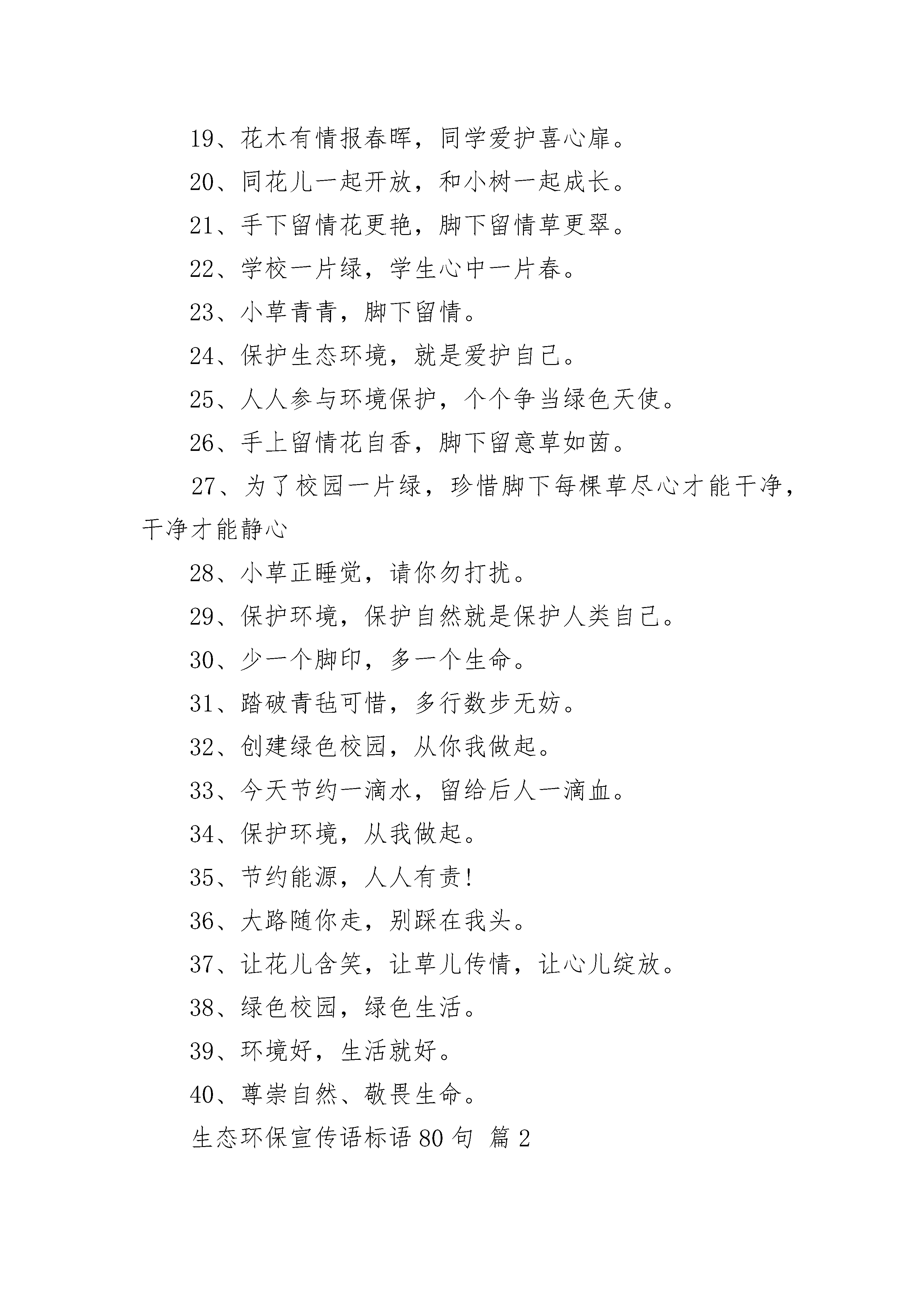 19、花木有情报春晖，同学爱护喜心扉。

20、同花儿一起开放，和小树一起成长。

21、手下留情花更艳，脚下留情草更翠。

22、学校一片绿，学生心中一片春。

23、小草青青，脚下留情。

24、保护生态环境，就是爱护自己。

25、人人参与环境保护，个个争当绿色天使。

26、手上留情花自香，脚下留意草如茵。

27、为了校园一片绿，珍惜脚下每棵草尽心才能干净，干净才能静心

28、小草正睡觉，请你勿打扰。

29、保护环境，保护自然就是保护人类自己。

30、少一个脚印，多一个生命。

31、踏破青毡可惜，多行数步无妨。

32、创建绿色校园，从你我做起。

33、今天节约一滴水，留给后人一滴血。

34、保护环境，从我做起。

35、节约能源，人人有责!

36、大路随你走，别踩在我头。

37、让花儿含笑，让草儿传情，让心儿绽放。

38、绿色校园，绿色生活。

39、环境好，生活就好。

40、尊崇自然、敬畏生命。

生态环保宣传语标语 80 句 篇 2